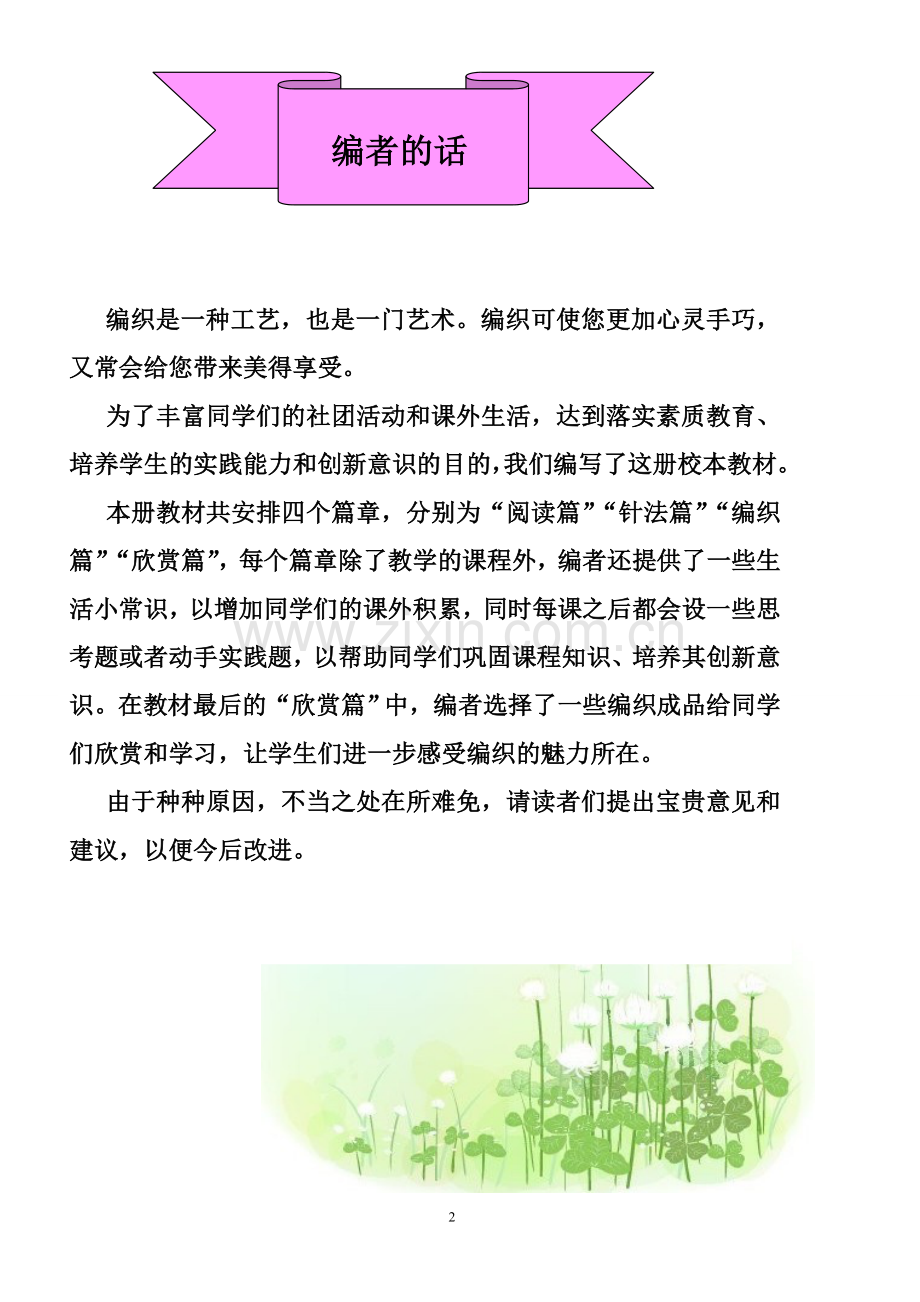 编者的话

编织是一种工艺，也是一门艺术。编织可使您更加心灵手巧，又常会给您带来美得享受。

为了丰富同学们的社团活动和课外生活，达到落实素质教育、培养学生的实践能力和创新意识的目的，我们编写了这册校本教材。

本册教材共安排四个篇章，分别为“阅读篇”“针法篇”“编织篇”“欣赏篇”，每个篇章除了教学的课程外，编者还提供了一些生活小常识，以增加同学们的课外积累，同时每课之后都会设一些思考题或者动手实践题，以帮助同学们巩固课程知识、培养其创新意识。在教材最后的“欣赏篇”中，编者选择了一些编织成品给同学们欣赏和学习，让学生们进一步感受编织的魅力所在。

由于种种原因，不当之处在所难免，请读者们提出宝贵意见和建议，以便今后改进。

2

www.zixin.com.cn